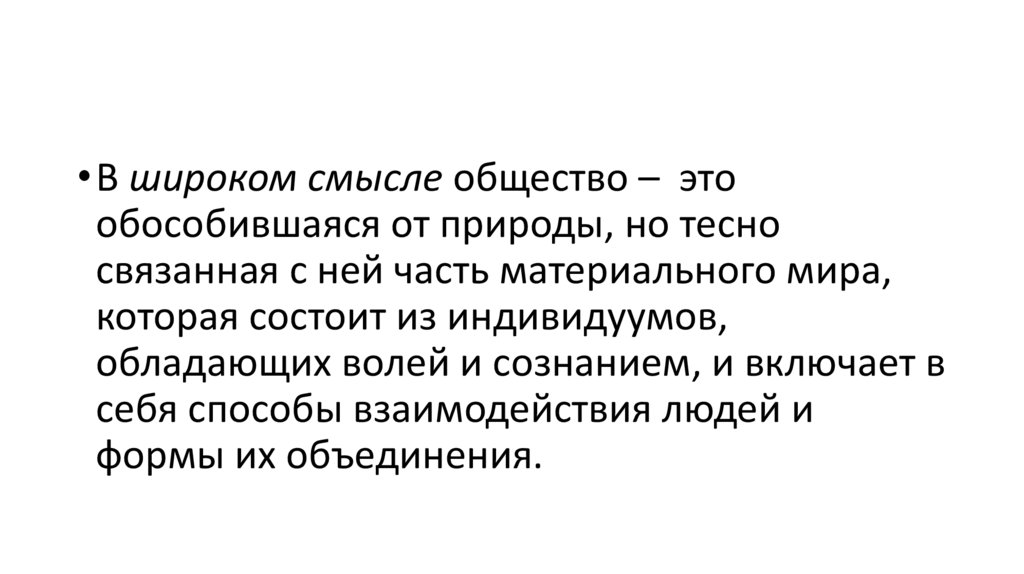 • В широком смысле общество –  это обособившаяся от природы, но тесно связанная с ней часть материального мира, которая состоит из индивидуумов, обладающих волей и сознанием, и включает в себя способы взаимодействия людей и формы их объединения.